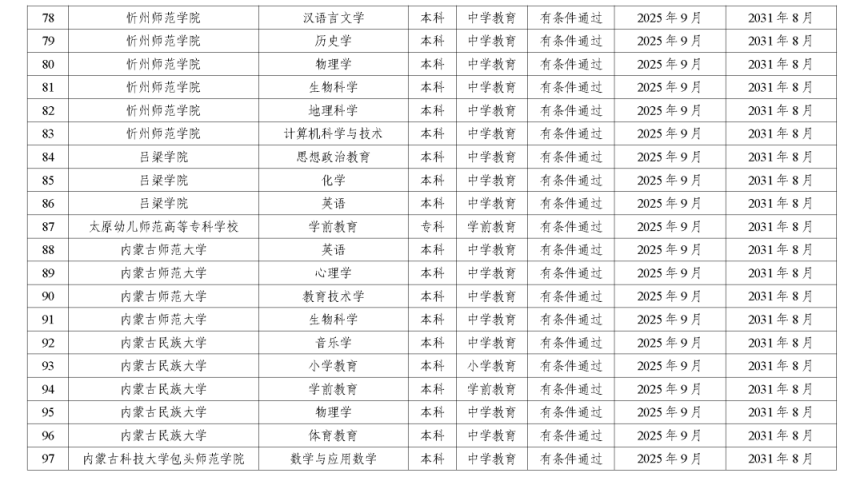 | 78 | 忻州师范学院 | 汉语言文学 | 本科 | 中学教育 | 有条件通过 | 2025年9月 | 2031年8月 |
|---|---|---|---|---|---|---|---|
| 79 | 忻州师范学院 | 历史学 | 本科 | 中学教育 | 有条件通过 | 2025年9月 | 2031年8月 |
| 80 | 忻州师范学院 | 物理学 | 本科 | 中学教育 | 有条件通过 | 2025年9月 | 2031年8月 |
| 81 | 忻州师范学院 | 生物科学 | 本科 | 中学教育 | 有条件通过 | 2025年9月 | 2031年8月 |
| 82 | 忻州师范学院 | 地理科学 | 本科 | 中学教育 | 有条件通过 | 2025年9月 | 2031年8月 |
| 83 | 忻州师范学院 | 计算机科学与技术 | 本科 | 中学教育 | 有条件通过 | 2025年9月 | 2031年8月 |
| 84 | 吕梁学院 | 思想政治教育 | 本科 | 中学教育 | 有条件通过 | 2025年9月 | 2031年8月 |
| 85 | 吕梁学院 | 化学 | 本科 | 中学教育 | 有条件通过 | 2025年9月 | 2031年8月 |
| 86 | 吕梁学院 | 英语 | 本科 | 中学教育 | 有条件通过 | 2025年9月 | 2031年8月 |
| 87 | 太原幼儿师范高等专科学校 | 学前教育 | 专科 | 学前教育 | 有条件通过 | 2025年9月 | 2031年8月 |
| 88 | 内蒙古师范大学 | 英语 | 本科 | 中学教育 | 有条件通过 | 2025年9月 | 2031年8月 |
| 89 | 内蒙古师范大学 | 心理学 | 本科 | 中学教育 | 有条件通过 | 2025年9月 | 2031年8月 |
| 90 | 内蒙古师范大学 | 教育技术学 | 本科 | 中学教育 | 有条件通过 | 2025年9月 | 2031年8月 |
| 91 | 内蒙古师范大学 | 生物科学 | 本科 | 中学教育 | 有条件通过 | 2025年9月 | 2031年8月 |
| 92 | 内蒙古民族大学 | 音乐学 | 本科 | 中学教育 | 有条件通过 | 2025年9月 | 2031年8月 |
| 93 | 内蒙古民族大学 | 小学教育 | 本科 | 小学教育 | 有条件通过 | 2025年9月 | 2031年8月 |
| 94 | 内蒙古民族大学 | 学前教育 | 本科 | 学前教育 | 有条件通过 | 2025年9月 | 2031年8月 |
| 95 | 内蒙古民族大学 | 物理学 | 本科 | 中学教育 | 有条件通过 | 2025年9月 | 2031年8月 |
| 96 | 内蒙古民族大学 | 体育教育 | 本科 | 中学教育 | 有条件通过 | 2025年9月 | 2031年8月 |
| 97 | 内蒙古科技大学包头师范学院 | 数学与应用数学 | 本科 | 中学教育 | 有条件通过 | 2025年9月 | 2031年8月 |